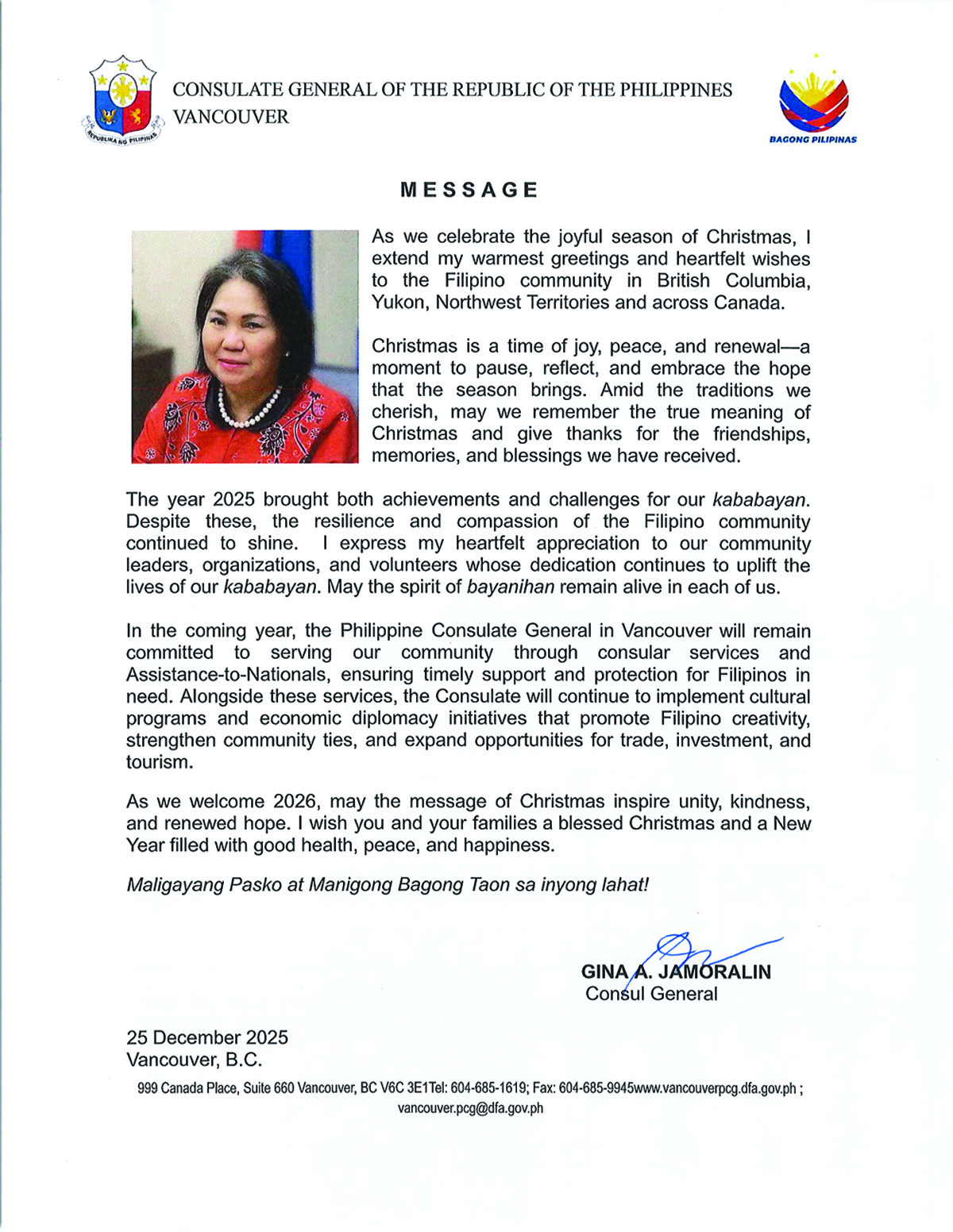 REPUBLIKA NG PILIPINAS

CONSULATE GENERAL OF THE REPUBLIC OF THE PHILIPPINES
VANCOUVER

BAGONG PILIPINAS

MESSAGE

As we celebrate the joyful season of Christmas, I extend my warmest greetings and heartfelt wishes to the Filipino community in British Columbia, Yukon, Northwest Territories and across Canada.

Christmas is a time of joy, peace, and renewal—a moment to pause, reflect, and embrace the hope that the season brings. Amid the traditions we cherish, may we remember the true meaning of Christmas and give thanks for the friendships, memories, and blessings we have received.

The year 2025 brought both achievements and challenges for our kababayan. Despite these, the resilience and compassion of the Filipino community continued to shine. I express my heartfelt appreciation to our community leaders, organizations, and volunteers whose dedication continues to uplift the lives of our kababayan. May the spirit of bayanihan remain alive in each of us.

In the coming year, the Philippine Consulate General in Vancouver will remain committed to serving our community through consular services and Assistance-to-Nationals, ensuring timely support and protection for Filipinos in need. Alongside these services, the Consulate will continue to implement cultural programs and economic diplomacy initiatives that promote Filipino creativity, strengthen community ties, and expand opportunities for trade, investment, and tourism.

As we welcome 2026, may the message of Christmas inspire unity, kindness, and renewed hope. I wish you and your families a blessed Christmas and a New Year filled with good health, peace, and happiness.

Maligayang Pasko at Manigong Bagong Taon sa inyong lahat!

GINA A. JAMORALIN
Consul General

25 December 2025
Vancouver, B.C.

999 Canada Place, Suite 660 Vancouver, BC V6C 3E1Tel: 604-685-1619; Fax: 604-685-9945www.vancouverpcg.dfa.gov.ph ; vancouver.pcg@dfa.gov.ph